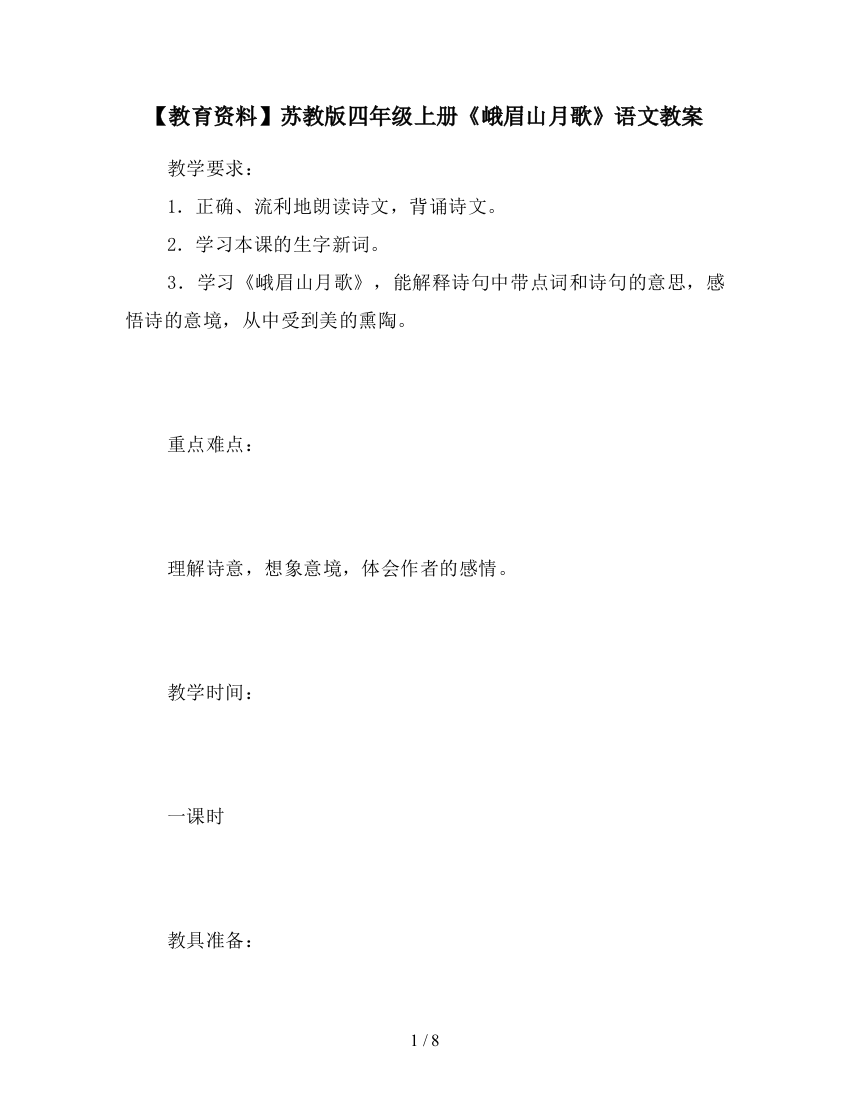 【教育资料】苏教版四年级上册《峨眉山月歌》语文教案

教学要求：

1．正确、流利地朗读诗文，背诵诗文。

2．学习本课的生字新词。

3．学习《峨眉山月歌》，能解释诗句中带点词和诗句的意思，感悟诗的意境，从中受到美的熏陶。

重点难点：

理解诗意，想象意境，体会作者的感情。

教学时间：

一课时

教具准备：

1 / 8